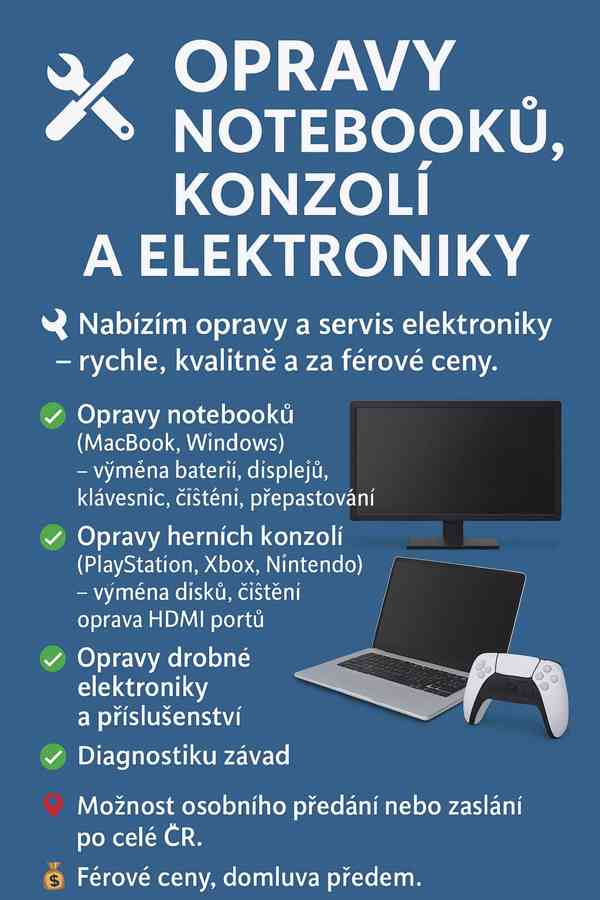 OPRAVY NOTEBOOKŮ, KONZOLÍ A ELEKTRONIKY

Nabízím opravy a servis elektroniky – rychle, kvalitně a za férové ceny.

Opravy notebooků (MacBook, Windows) – výměna baterií, displejů, klávesnic, čištění, přepastování

Opravy herních konzolí (PlayStation, Xbox, Nintendo) – výměna disků, čištění oprava HDMI portů

Opravy drobné elektroniky a příslušenství

Diagnostiku závad

Možnost osobního předání nebo zaslání po celé ČR.

Férové ceny, domluva předem.